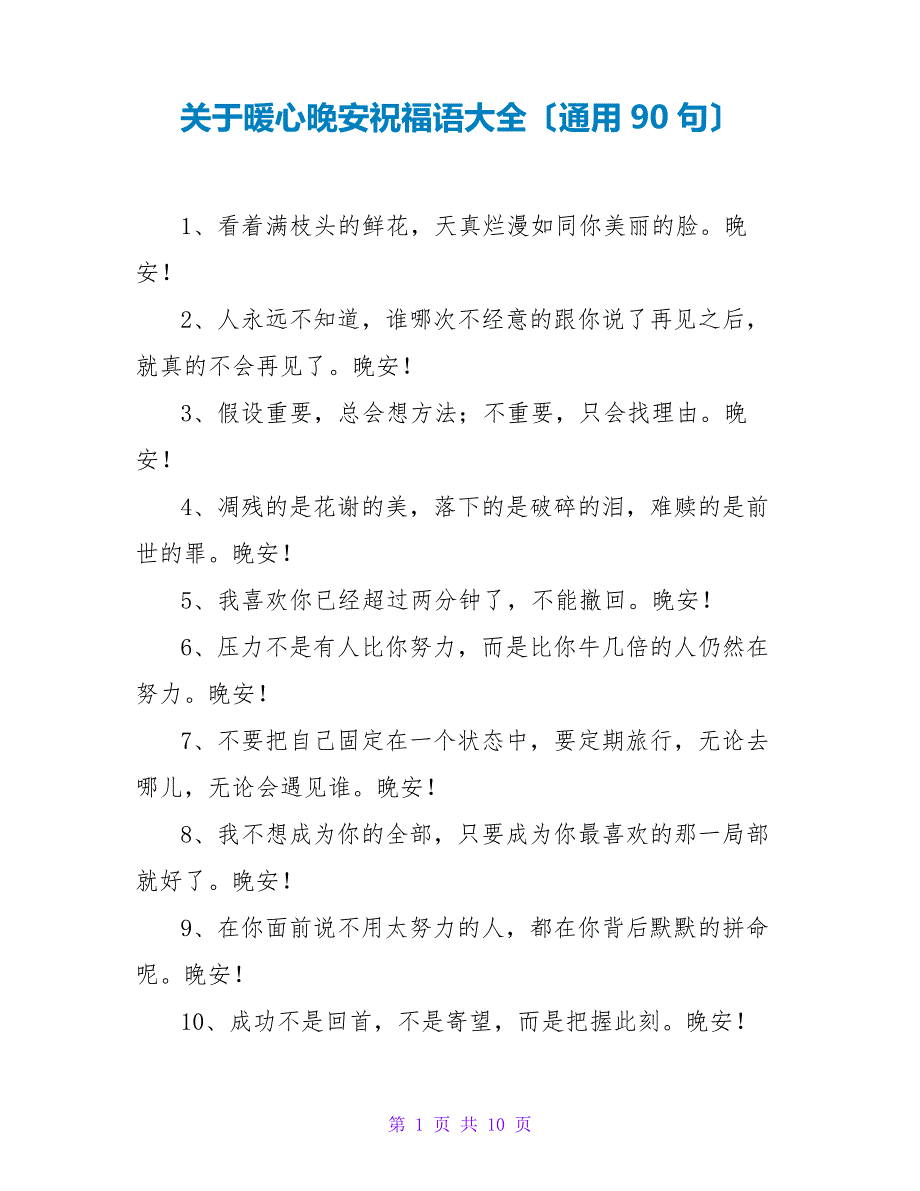 关于暖心晚安祝福语大全〔通用 90 句〕

1、看着满枝头的鲜花，天真烂漫如同你美丽的脸。晚安！

2、人永远不知道，谁哪次不经意的跟你说了再见之后，就真的不会再见了。晚安！

3、假设重要，总会想方法；不重要，只会找理由。晚安！

4、凋残的是花谢的美，落下的是破碎的泪，难赎的是前世的罪。晚安！

5、我喜欢你已经超过两分钟了，不能撤回。晚安！

6、压力不是有人比你努力，而是比你牛几倍的人仍然在努力。晚安！

7、不要把自己固定在一个状态中，要定期旅行，无论去哪儿，无论会遇见谁。晚安！

8、我不想成为你的全部，只要成为你最喜欢的那一局部就好了。晚安！

9、在你面前说不用太努力的人，都在你背后默默的拼命呢。晚安！

10、成功不是回首，不是寄望，而是把握此刻。晚安！

第 1 页 共 10 页